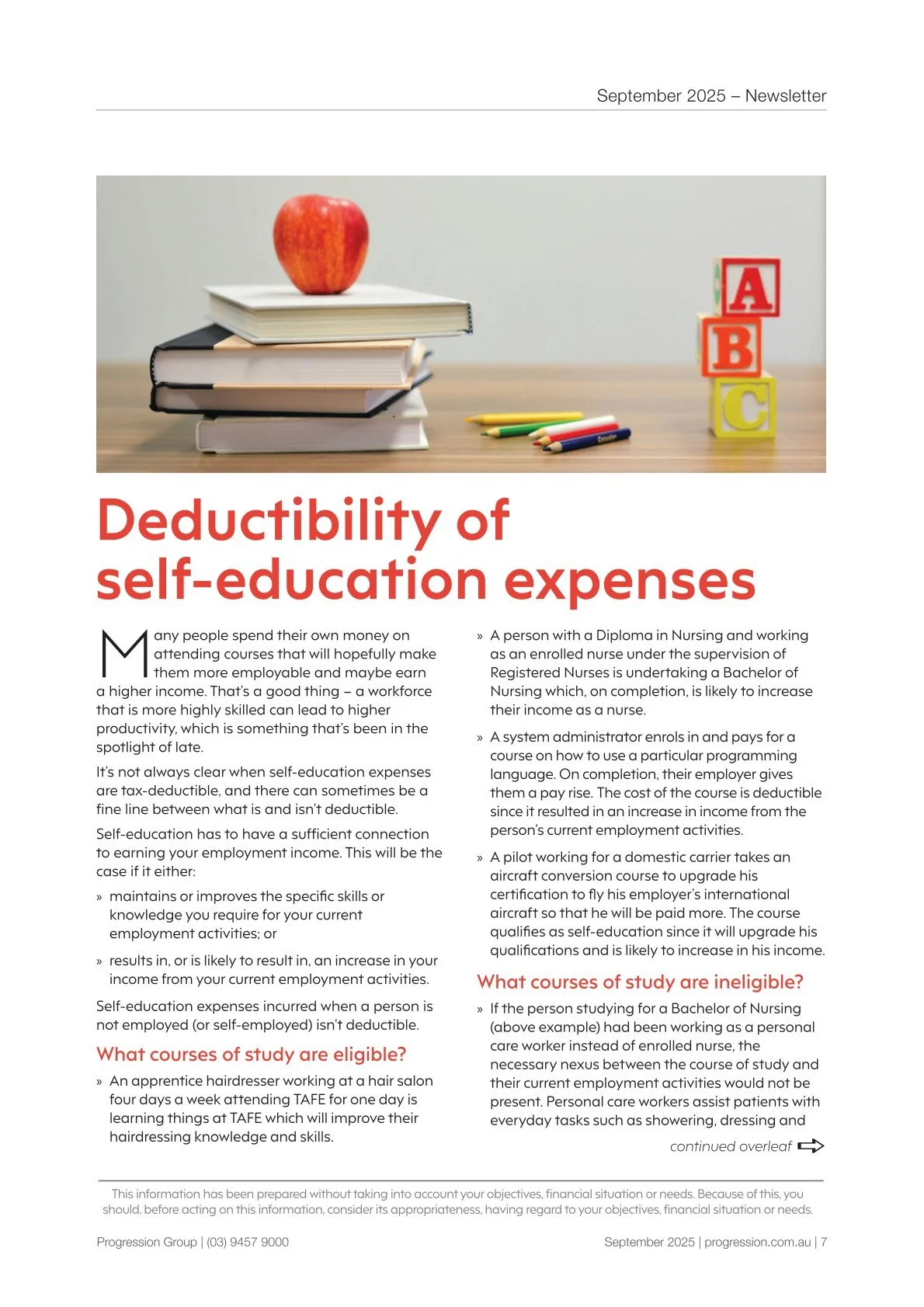 September 2025 – Newsletter

A
B
C

Deductibility of self-education expenses

Many people spend their own money on attending courses that will hopefully make them more employable and maybe earn a higher income. That's a good thing – a workforce that is more highly skilled can lead to higher productivity, which is something that's been in the spotlight of late.

It's not always clear when self-education expenses are tax-deductible, and there can sometimes be a fine line between what is and isn't deductible.

Self-education has to have a sufficient connection to earning your employment income. This will be the case if it either:

» maintains or improves the specific skills or knowledge you require for your current employment activities; or

» results in, or is likely to result in, an increase in your income from your current employment activities.

Self-education expenses incurred when a person is not employed (or self-employed) isn't deductible.

What courses of study are eligible?

» An apprentice hairdresser working at a hair salon four days a week attending TAFE for one day is learning things at TAFE which will improve their hairdressing knowledge and skills.

» A person with a Diploma in Nursing and working as an enrolled nurse under the supervision of Registered Nurses is undertaking a Bachelor of Nursing which, on completion, is likely to increase their income as a nurse.

» A system administrator enrols in and pays for a course on how to use a particular programming language. On completion, their employer gives them a pay rise. The cost of the course is deductible since it resulted in an increase in income from the person's current employment activities.

» A pilot working for a domestic carrier takes an aircraft conversion course to upgrade his certification to fly his employer's international aircraft so that he will be paid more. The course qualifies as self-education since it will upgrade his qualifications and is likely to increase in his income.

What courses of study are ineligible?

» If the person studying for a Bachelor of Nursing (above example) had been working as a personal care worker instead of enrolled nurse, the necessary nexus between the course of study and their current employment activities would not be present. Personal care workers assist patients with everyday tasks such as showering, dressing and

continued overleaf

This information has been prepared without taking into account your objectives, financial situation or needs. Because of this, you should, before acting on this information, consider its appropriateness, having regard to your objectives, financial situation or needs.

Progression Group | (03) 9457 9000

September 2025 | progression.com.au | 7